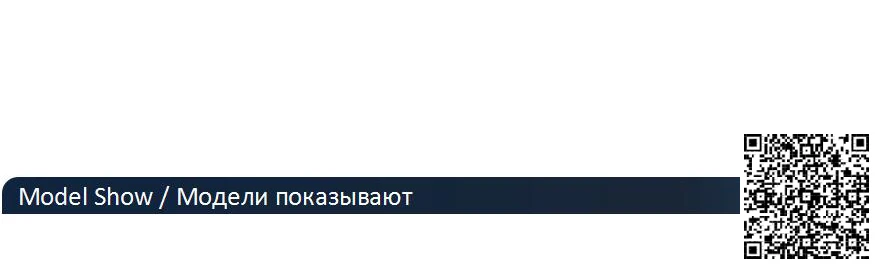 Model Show / Модели показывают